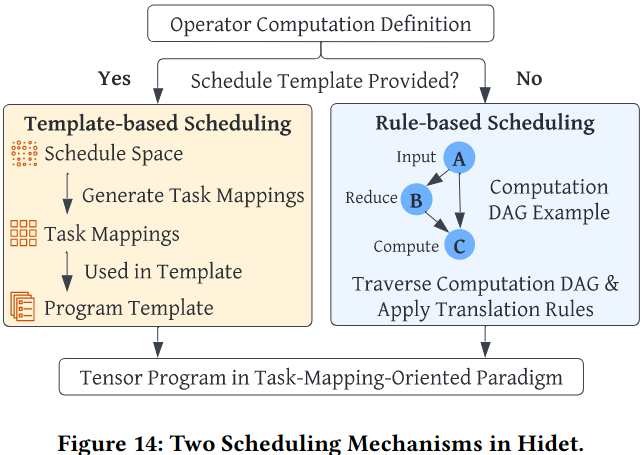 Operator Computation Definition

Yes

Schedule Template Provided?

No

Template-based Scheduling

Schedule Space

Generate Task Mappings

Task Mappings

Used in Template

Program Template

Rule-based Scheduling

Input

A

Reduce

B

Compute

C

Computation DAG Example

Traverse Computation DAG & Apply Translation Rules

Tensor Program in Task-Mapping-Oriented Paradigm

Figure 14: Two Scheduling Mechanisms in Hidet.